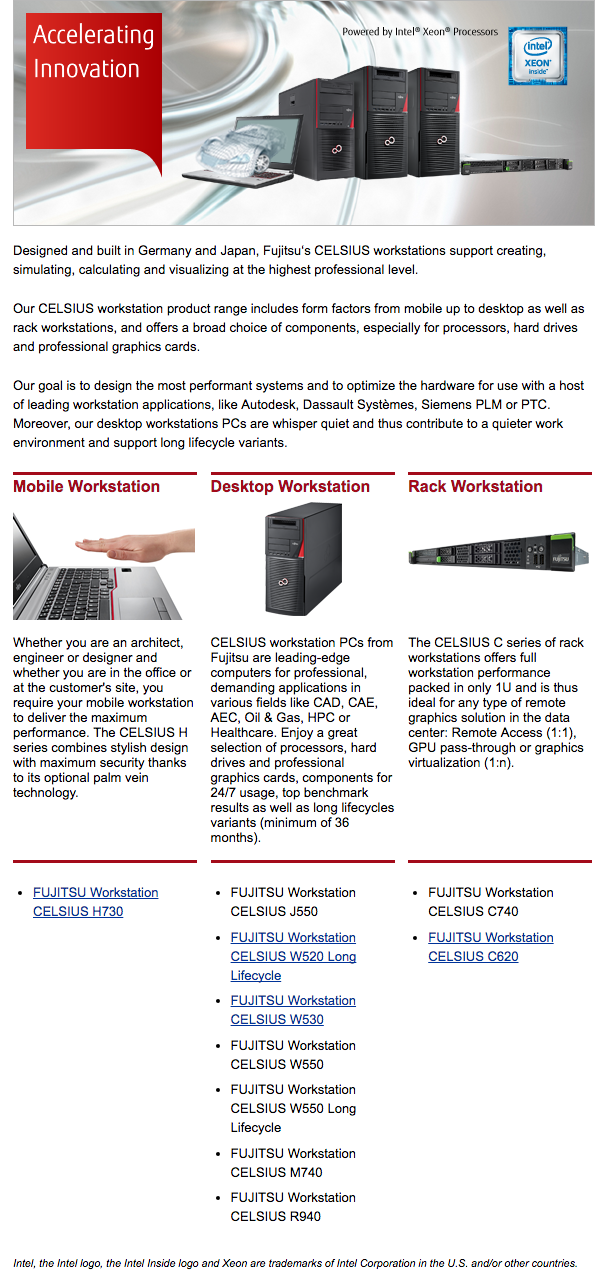 Accelerating Innovation

Powered by Intel® Xeon® Processors

intel XEON inside

Designed and built in Germany and Japan, Fujitsu's CELSIUS workstations support creating, simulating, calculating and visualizing at the highest professional level.

Our CELSIUS workstation product range includes form factors from mobile up to desktop as well as rack workstations, and offers a broad choice of components, especially for processors, hard drives and professional graphics cards.

Our goal is to design the most performant systems and to optimize the hardware for use with a host of leading workstation applications, like Autodesk, Dassault Systèmes, Siemens PLM or PTC. Moreover, our desktop workstations PCs are whisper quiet and thus contribute to a quieter work environment and support long lifecycle variants.

Mobile Workstation

Whether you are an architect, engineer or designer and whether you are in the office or at the customer's site, you require your mobile workstation to deliver the maximum performance. The CELSIUS H series combines stylish design with maximum security thanks to its optional palm vein technology.

- FUJITSU Workstation CELSIUS H730

Desktop Workstation

CELSIUS workstation PCs from Fujitsu are leading-edge computers for professional, demanding applications in various fields like CAD, CAE, AEC, Oil & Gas, HPC or Healthcare. Enjoy a great selection of processors, hard drives and professional graphics cards, components for 24/7 usage, top benchmark results as well as long lifecycles variants (minimum of 36 months).

- FUJITSU Workstation CELSIUS J550
- FUJITSU Workstation CELSIUS W520 Long Lifecycle
- FUJITSU Workstation CELSIUS W530
- FUJITSU Workstation CELSIUS W550
- FUJITSU Workstation CELSIUS W550 Long Lifecycle
- FUJITSU Workstation CELSIUS M740
- FUJITSU Workstation CELSIUS R940

Rack Workstation

The CELSIUS C series of rack workstations offers full workstation performance packed in only 1U and is thus ideal for any type of remote graphics solution in the data center: Remote Access (1:1), GPU pass-through or graphics virtualization (1:n).

- FUJITSU Workstation CELSIUS C740
- FUJITSU Workstation CELSIUS C620

Intel, the Intel logo, the Intel Inside logo and Xeon are trademarks of Intel Corporation in the U.S. and/or other countries.